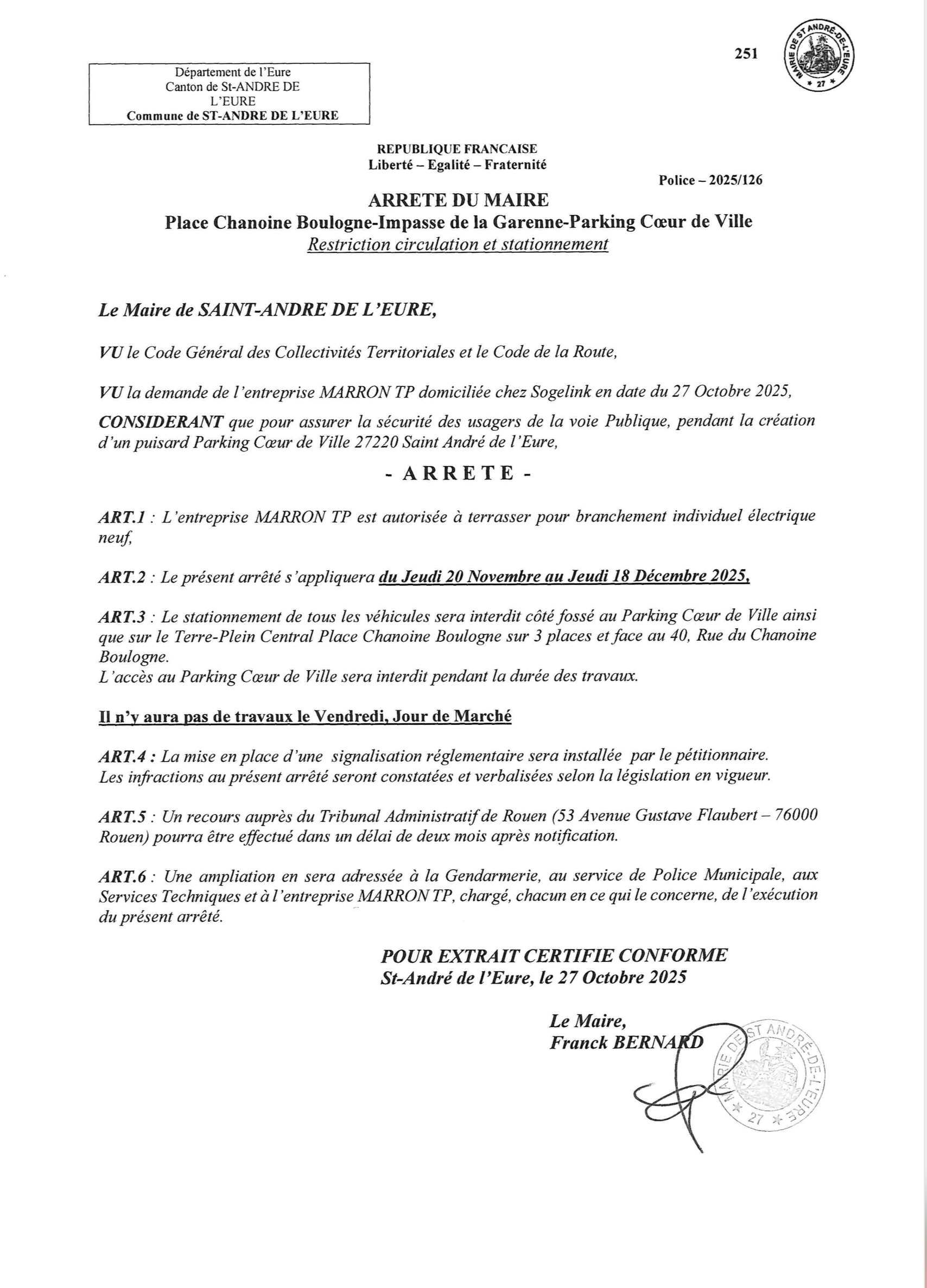 251

MAIRIE DE ST ANDRÉ-DE-L'EURE
* 27 *

Département de l'Eure
Canton de St-ANDRE DE L'EURE
Commune de ST-ANDRE DE L'EURE

REPUBLIQUE FRANCAISE
Liberté – Egalité – Fraternité

Police – 2025/126

ARRETE DU MAIRE
Place Chanoine Boulogne-Impasse de la Garenne-Parking Cœur de Ville
Restriction circulation et stationnement

Le Maire de SAINT-ANDRE DE L'EURE,

VU le Code Général des Collectivités Territoriales et le Code de la Route,

VU la demande de l'entreprise MARRON TP domiciliée chez Sogelink en date du 27 Octobre 2025,

CONSIDERANT que pour assurer la sécurité des usagers de la voie Publique, pendant la création d'un puisard Parking Cœur de Ville 27220 Saint André de l'Eure,

- ARRETE -

ART.1 : L'entreprise MARRON TP est autorisée à terrasser pour branchement individuel électrique neuf,

ART.2 : Le présent arrêté s'appliquera du Jeudi 20 Novembre au Jeudi 18 Décembre 2025,

ART.3 : Le stationnement de tous les véhicules sera interdit côté fossé au Parking Cœur de Ville ainsi que sur le Terre-Plein Central Place Chanoine Boulogne sur 3 places et face au 40, Rue du Chanoine Boulogne.
L'accès au Parking Cœur de Ville sera interdit pendant la durée des travaux.

Il n'y aura pas de travaux le Vendredi, Jour de Marché

ART.4 : La mise en place d'une signalisation réglementaire sera installée par le pétitionnaire.
Les infractions au présent arrêté seront constatées et verbalisées selon la législation en vigueur.

ART.5 : Un recours auprès du Tribunal Administratif de Rouen (53 Avenue Gustave Flaubert – 76000 Rouen) pourra être effectué dans un délai de deux mois après notification.

ART.6 : Une ampliation en sera adressée à la Gendarmerie, au service de Police Municipale, aux Services Techniques et à l'entreprise MARRON TP, chargé, chacun en ce qui le concerne, de l'exécution du présent arrêté.

POUR EXTRAIT CERTIFIE CONFORME
St-André de l'Eure, le 27 Octobre 2025

Le Maire,
Franck BERNARD

MAIRIE DE ST ANDRÉ-DE-L'EURE
* 27 *